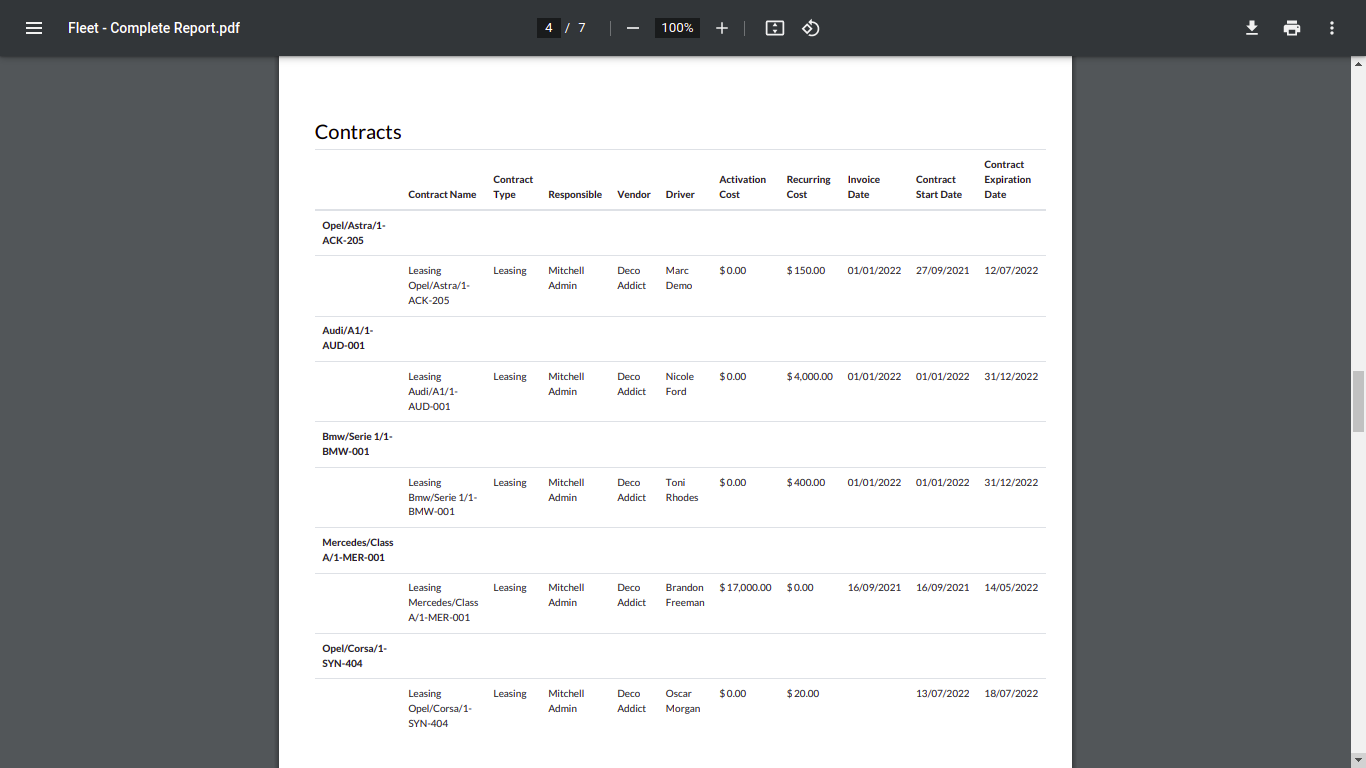 Fleet - Complete Report.pdf

4 / 7

100%

Contracts

| | Contract Name | Contract Type | Responsible | Vendor | Driver | Activation Cost | Recurring Cost | Invoice Date | Contract Start Date | Contract Expiration Date |
|---|---|---|---|---|---|---|---|---|---|---|
| Opel/Astra/1-ACK-205 | | | | | | | | | | |
| | Leasing Opel/Astra/1-ACK-205 | Leasing | Mitchell Admin | Deco Addict | Marc Demo | $ 0.00 | $ 150.00 | 01/01/2022 | 27/09/2021 | 12/07/2022 |
| Audi/A1/1-AUD-001 | | | | | | | | | | |
| | Leasing Audi/A1/1-AUD-001 | Leasing | Mitchell Admin | Deco Addict | Nicole Ford | $ 0.00 | $ 4,000.00 | 01/01/2022 | 01/01/2022 | 31/12/2022 |
| Bmw/Serie 1/1-BMW-001 | | | | | | | | | | |
| | Leasing Bmw/Serie 1/1-BMW-001 | Leasing | Mitchell Admin | Deco Addict | Toni Rhodes | $ 0.00 | $ 400.00 | 01/01/2022 | 01/01/2022 | 31/12/2022 |
| Mercedes/Class A/1-MER-001 | | | | | | | | | | |
| | Leasing Mercedes/Class A/1-MER-001 | Leasing | Mitchell Admin | Deco Addict | Brandon Freeman | $ 17,000.00 | $ 0.00 | 16/09/2021 | 16/09/2021 | 14/05/2022 |
| Opel/Corsa/1-SYN-404 | | | | | | | | | | |
| | Leasing Opel/Corsa/1-SYN-404 | Leasing | Mitchell Admin | Deco Addict | Oscar Morgan | $ 0.00 | $ 20.00 | | 13/07/2022 | 18/07/2022 |